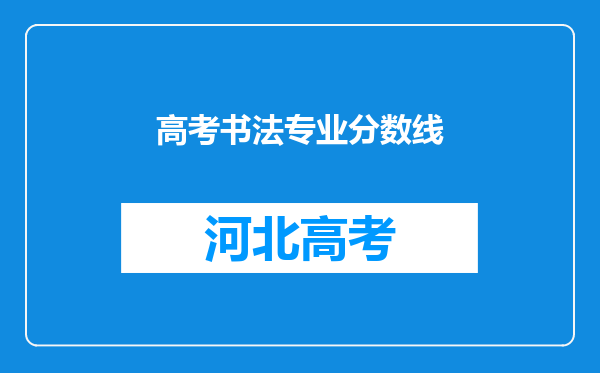 高考书法专业分数线

河北高考